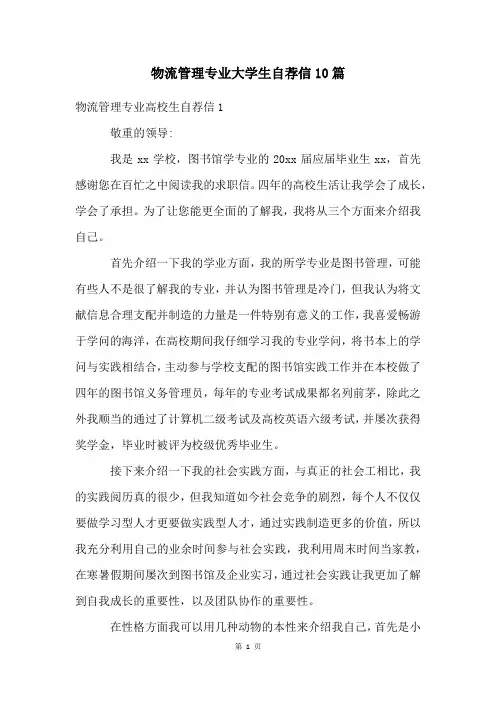 物流管理专业大学生自荐信10篇

物流管理专业高校生自荐信1

敬重的领导:

我是 xx 学校，图书馆学专业的 20xx 届应届毕业生 xx，首先感谢您在百忙之中阅读我的求职信。四年的高校生活让我学会了成长，学会了承担。为了让您能更全面的了解我，我将从三个方面来介绍我自己。

首先介绍一下我的学业方面，我的所学专业是图书管理，可能有些人不是很了解我的专业，并认为图书管理是冷门，但我认为将文献信息合理支配并制造的力量是一件特别有意义的工作，我喜爱畅游于学问的海洋，在高校期间我仔细学习我的专业学问，将书本上的学问与实践相结合，主动参与学校支配的图书馆实践工作并在本校做了四年的图书馆义务管理员，每年的专业考试成果都名列前茅，除此之外我顺当的通过了计算机二级考试及高校英语六级考试，并屡次获得奖学金，毕业时被评为校级优秀毕业生。

接下来介绍一下我的社会实践方面，与真正的社会工相比，我的实践阅历真的很少，但我知道如今社会竞争的剧烈，每个人不仅仅要做学习型人才更要做实践型人才，通过实践制造更多的价值，所以我充分利用自己的业余时间参与社会实践，我利用周末时间当家教，在寒暑假期间屡次到图书馆及企业实习，通过社会实践让我更加了解到自我成长的重要性，以及团队协作的重要性。

在性格方面我可以用几种动物的本性来介绍我自己，首先是小

第 1 页